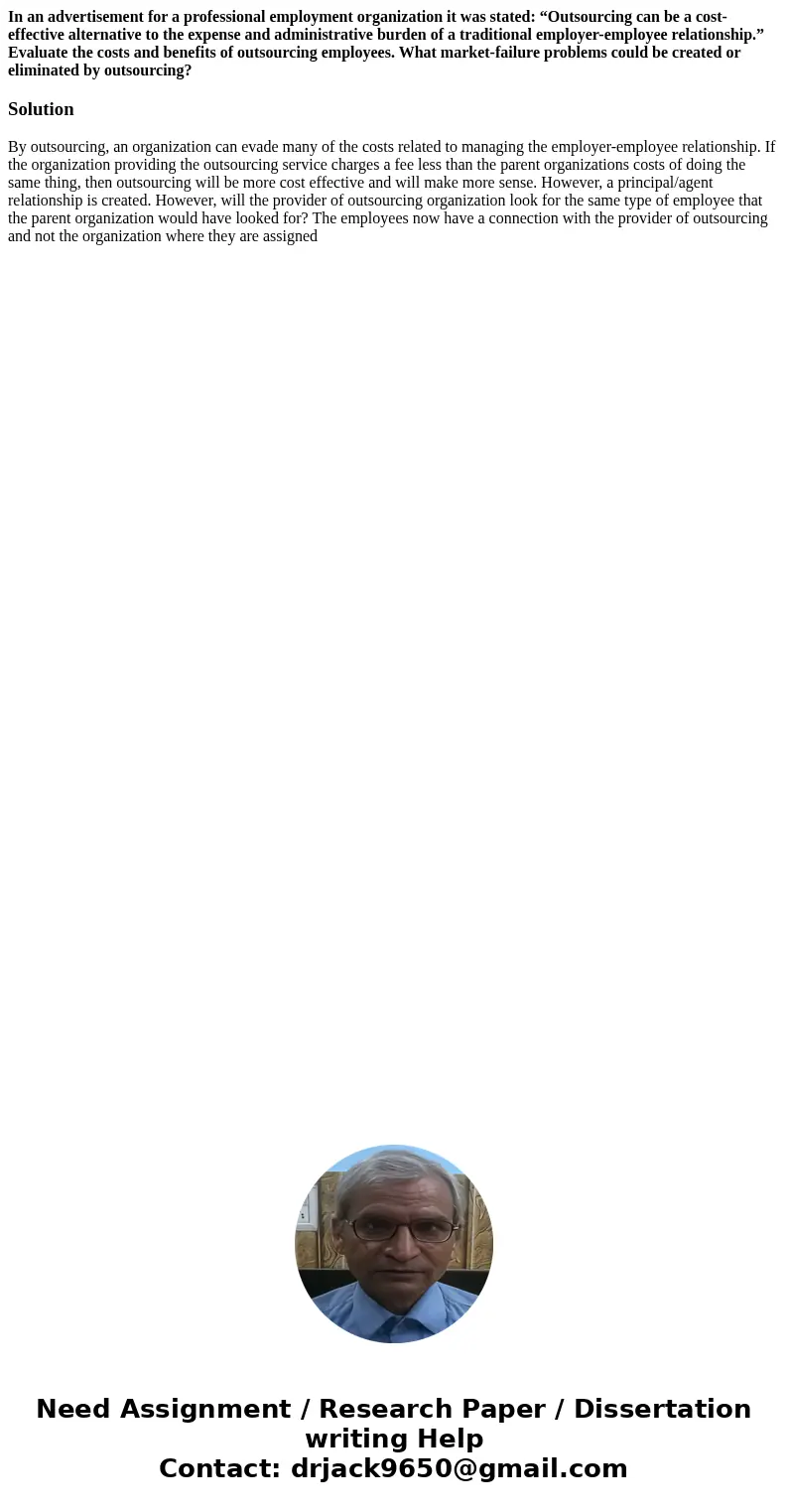 In an advertisement for a professional employment organization it was stated: “Outsourcing can be a cost-effective alternative to the expense and administrative burden of a traditional employer-employee relationship.” Evaluate the costs and benefits of outsourcing employees. What market-failure problems could be created or eliminated by outsourcing?

Solution

By outsourcing, an organization can evade many of the costs related to managing the employer-employee relationship. If the organization providing the outsourcing service charges a fee less than the parent organizations costs of doing the same thing, then outsourcing will be more cost effective and will make more sense. However, a principal/agent relationship is created. However, will the provider of outsourcing organization look for the same type of employee that the parent organization would have looked for? The employees now have a connection with the provider of outsourcing and not the organization where they are assigned

Need Assignment / Research Paper / Dissertation writing Help
Contact: drjack9650@gmail.com